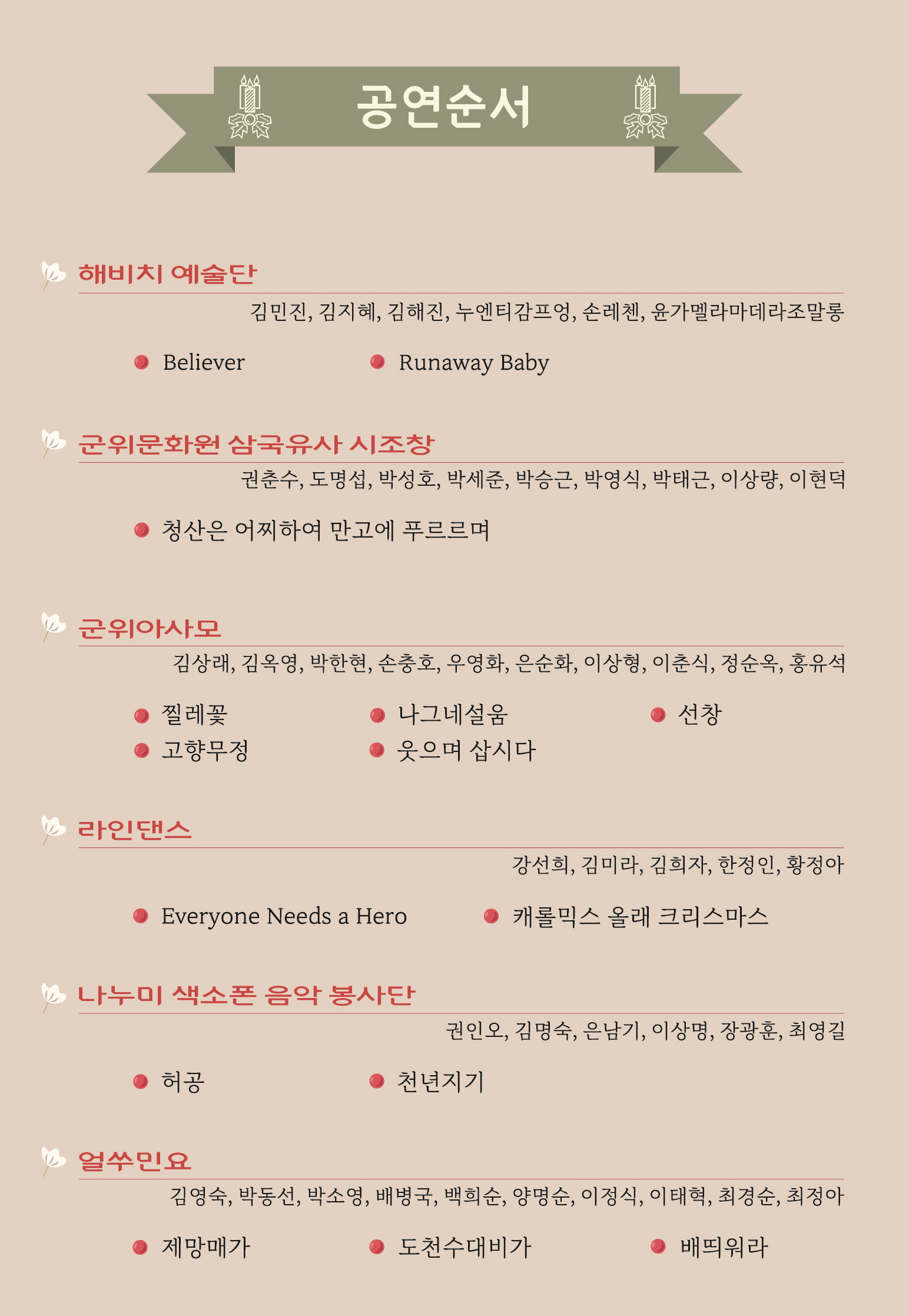 공연순서

해비치 예술단

김민진, 김지혜, 김해진, 누엔티감프엉, 손레첸, 윤가멜라마데라조말롱

Believer

Runaway Baby

군위문화원 삼국유사 시조창

권춘수, 도명섭, 박성호, 박세준, 박승근, 박영식, 박태근, 이상량, 이현덕

청산은 어찌하여 만고에 푸르르며

군위아사모

김상래, 김옥영, 박한현, 손충호, 우영화, 은순화, 이상형, 이춘식, 정순옥, 홍유석

찔레꽃

나그네설움

선창

고향무정

웃으며 삽시다

라인댄스

강선희, 김미라, 김희자, 한정인, 황정아

Everyone Needs a Hero

캐롤믹스 올래 크리스마스

나누미 색소폰 음악 봉사단

권인오, 김명숙, 은남기, 이상명, 장광훈, 최영길

허공

천년지기

얼쑤민요

김영숙, 박동선, 박소영, 배병국, 백희순, 양명순, 이정식, 이태혁, 최경순, 최정아

제망매가

도천수대비가

배띄워라